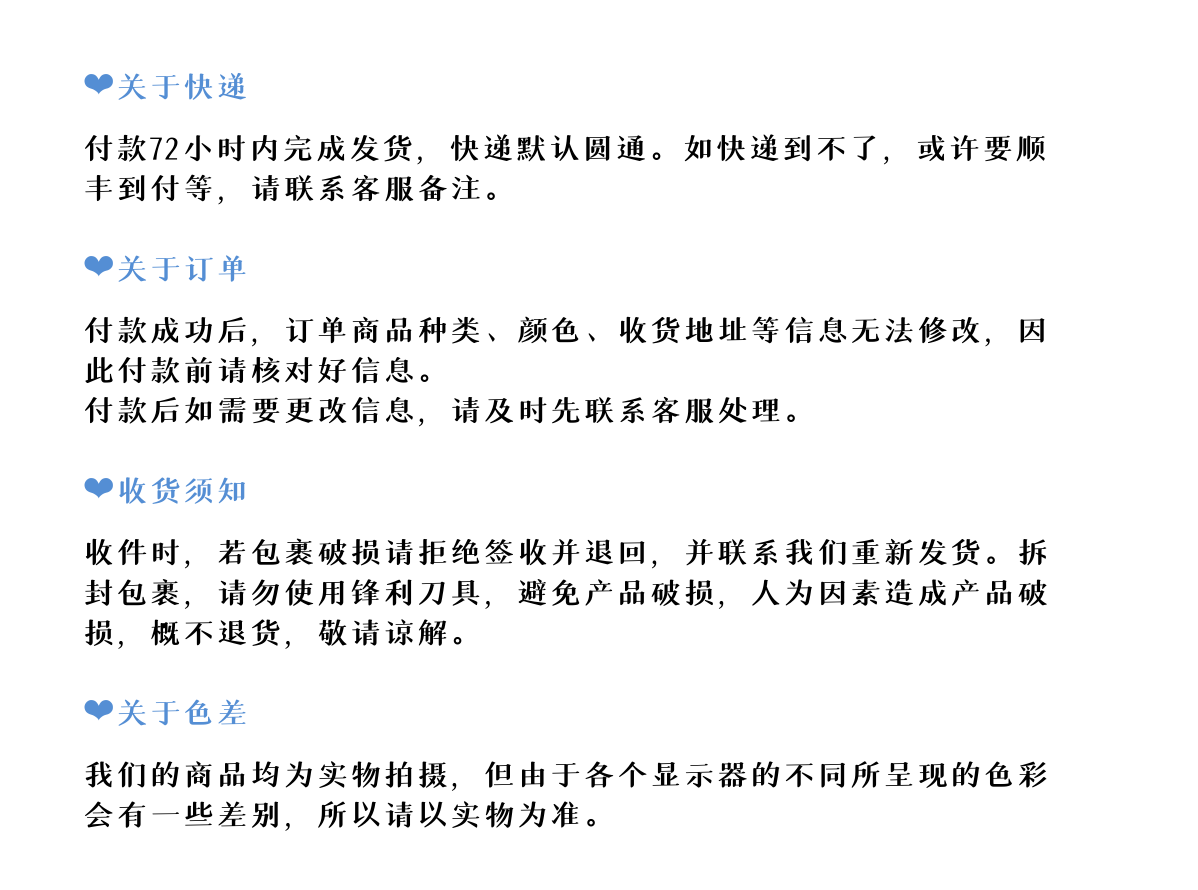 ❤关于快递

付款72小时内完成发货，快递默认圆通。如快递到不了，或许要顺丰到付等，请联系客服备注。

❤关于订单

付款成功后，订单商品种类、颜色、收货地址等信息无法修改，因此付款前请核对好信息。
付款后如需要更改信息，请及时先联系客服处理。

❤收货须知

收件时，若包裹破损请拒绝签收并退回，并联系我们重新发货。拆封包裹，请勿使用锋利刀具，避免产品破损，人为因素造成产品破损，概不退货，敬请谅解。

❤关于色差

我们的商品均为实物拍摄，但由于各个显示器的不同所呈现的色彩会有一些差别，所以请以实物为准。